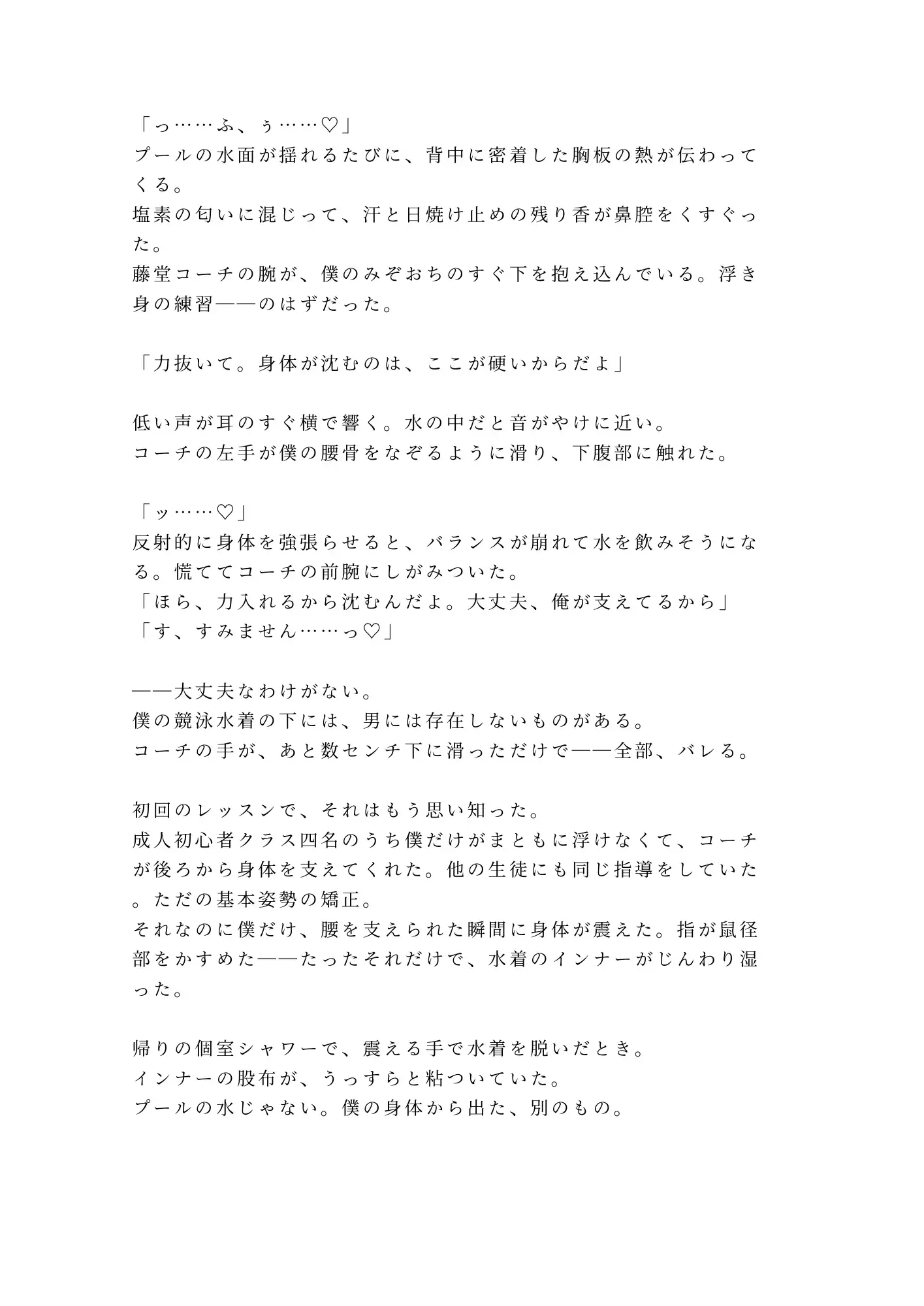 「っ……ふ、ぅ……♡」
プールの水面が揺れるたびに、背中に密着した胸板の熱が伝わってくる。
塩素の匂いに混じって、汗と日焼け止めの残り香が鼻腔をくすぐった。
藤堂コーチの腕が、僕のみぞおちのすぐ下を抱え込んでいる。浮き身の練習——のはずだった。

「力抜いて。身体が沈むのは、ここが硬いからだよ」

低い声が耳のすぐ横で響く。水の中だと音がやけに近い。
コーチの左手が僕の腰骨をなぞるように滑り、下腹部に触れた。

「ッ……♡」
反射的に身体を強張らせると、バランスが崩れて水を飲みそうになる。慌ててコーチの前腕にしがみついた。
「ほら、力入れるから沈むんだよ。大丈夫、俺が支えてるから」
「す、すみません……っ♡」

——大丈夫なわけがない。
僕の競泳水着の下には、男には存在しないものがある。
コーチの手が、あと数センチ下に滑っただけで——全部、バレる。

初回のレッスンで、それはもう思い知った。
成人初心者クラス四名のうち僕だけがまともに浮けなくて、コーチが後ろから身体を支えてくれた。他の生徒にも同じ指導をしていた。ただの基本姿勢の矯正。
それなのに僕だけ、腰を支えられた瞬間に身体が震えた。指が鼠径部をかすめた——たったそれだけで、水着のインナーがじんわり湿った。

帰りの個室シャワーで、震える手で水着を脱いだとき。
インナーの股布が、うっすらと粘ついていた。
プールの水じゃない。僕の身体から出た、別のもの。